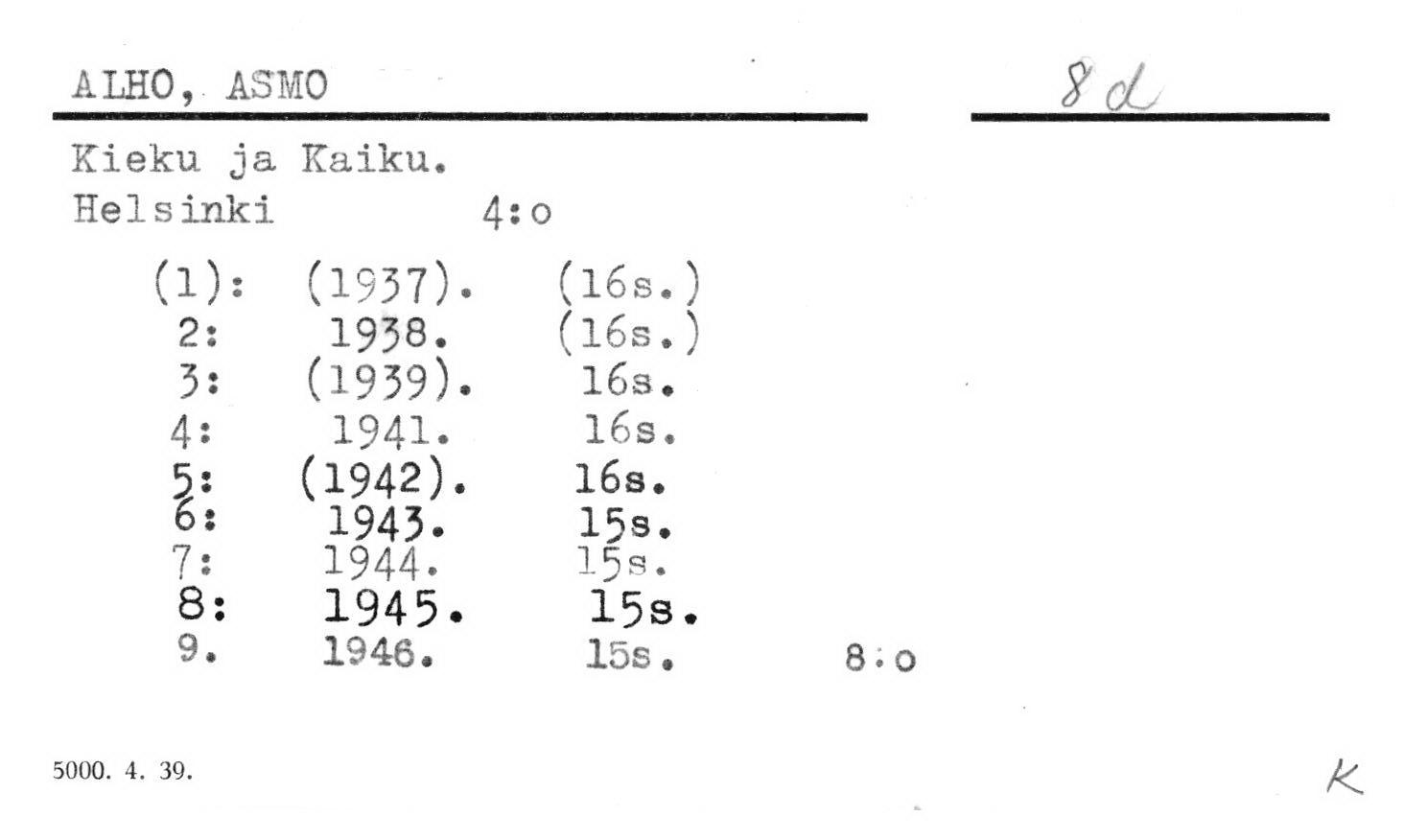 ALHO, ASMO

8 d

Kieku ja Kaiku.
Helsinki 4:o

(1): (1937). (16s.)
2: 1938. (16s.)
3: (1939). 16s.
4: 1941. 16s.
5: (1942). 16s.
6: 1943. 15s.
7: 1944. 15s.
8: 1945. 15s.
9. 1946. 15s. 8:o

5000. 4. 39.

K